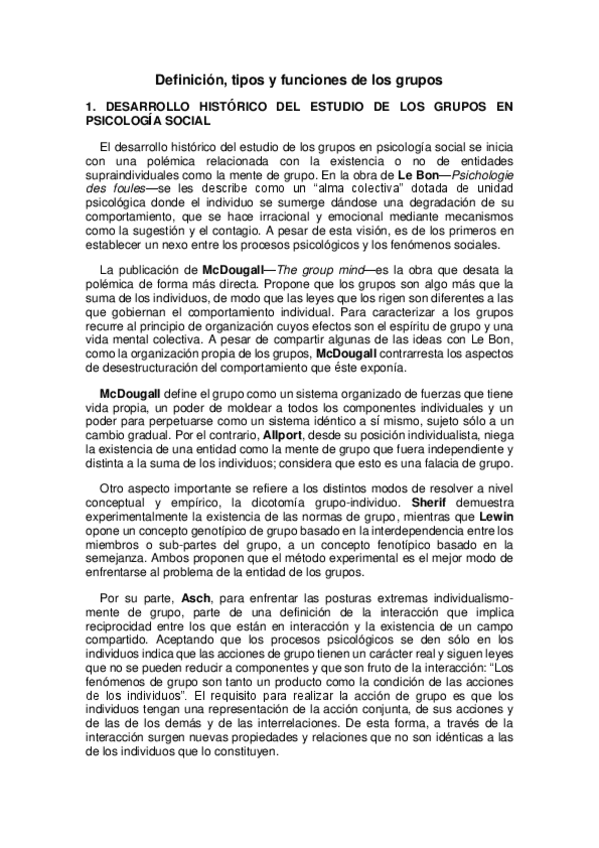 Definición, tipos y funciones de los grupos

1. DESARROLLO HISTÓRICO DEL ESTUDIO DE LOS GRUPOS EN PSICOLOGÍA SOCIAL

El desarrollo histórico del estudio de los grupos en psicología social se inicia con una polémica relacionada con la existencia o no de entidades supraindividuales como la mente de grupo. En la obra de Le Bon—Psichologie des foules—se les describe como un "alma colectiva" dotada de unidad psicológica donde el individuo se sumerge dándose una degradación de su comportamiento, que se hace irracional y emocional mediante mecanismos como la sugestión y el contagio. A pesar de esta visión, es de los primeros en establecer un nexo entre los procesos psicológicos y los fenómenos sociales.

La publicación de McDougall—The group mind—es la obra que desata la polémica de forma más directa. Propone que los grupos son algo más que la suma de los individuos, de modo que las leyes que los rigen son diferentes a las que gobiernan el comportamiento individual. Para caracterizar a los grupos recurre al principio de organización cuyos efectos son el espíritu de grupo y una vida mental colectiva. A pesar de compartir algunas de las ideas con Le Bon, como la organización propia de los grupos, McDougall contrarresta los aspectos de desestructuración del comportamiento que éste exponía.

McDougall define el grupo como un sistema organizado de fuerzas que tiene vida propia, un poder de moldear a todos los componentes individuales y un poder para perpetuarse como un sistema idéntico a sí mismo, sujeto sólo a un cambio gradual. Por el contrario, Allport, desde su posición individualista, niega la existencia de una entidad como la mente de grupo que fuera independiente y distinta a la suma de los individuos; considera que esto es una falacia de grupo.

Otro aspecto importante se refiere a los distintos modos de resolver a nivel conceptual y empírico, la dicotomía grupo-individuo. Sherif demuestra experimentalmente la existencia de las normas de grupo, mientras que Lewin opone un concepto genotípico de grupo basado en la interdependencia entre los miembros o sub-partes del grupo, a un concepto fenotípico basado en la semejanza. Ambos proponen que el método experimental es el mejor modo de enfrentarse al problema de la entidad de los grupos.

Por su parte, Asch, para enfrentar las posturas extremas individualismo-mente de grupo, parte de una definición de la interacción que implica reciprocidad entre los que están en interacción y la existencia de un campo compartido. Aceptando que los procesos psicológicos se den sólo en los individuos indica que las acciones de grupo tienen un carácter real y siguen leyes que no se pueden reducir a componentes y que son fruto de la interacción: "Los fenómenos de grupo son tanto un producto como la condición de las acciones de los individuos". El requisito para realizar la acción de grupo es que los individuos tengan una representación de la acción conjunta, de sus acciones y de las de los demás y de las interrelaciones. De esta forma, a través de la interacción surgen nuevas propiedades y relaciones que no son idénticas a las de los individuos que lo constituyen.